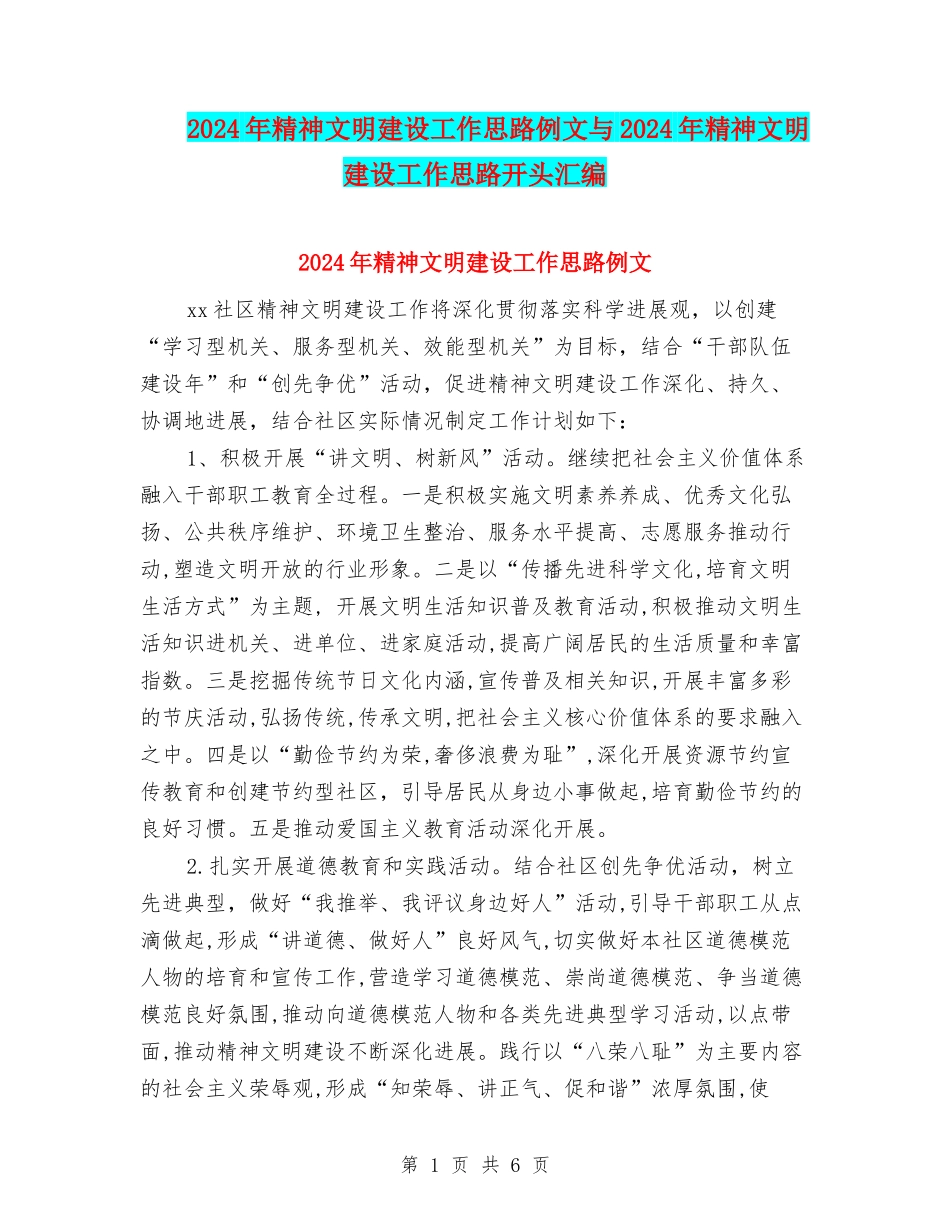 2024年精神文明建设工作思路例文与2024年精神文明建设工作思路开头汇编

2024年精神文明建设工作思路例文

xx社区精神文明建设工作将深化贯彻落实科学进展观，以创建“学习型机关、服务型机关、效能型机关”为目标，结合“干部队伍建设年”和“创先争优”活动，促进精神文明建设工作深化、持久、协调地进展，结合社区实际情况制定工作计划如下：

1、积极开展“讲文明、树新风”活动。继续把社会主义价值体系融入干部职工教育全过程。一是积极实施文明素养养成、优秀文化弘扬、公共秩序维护、环境卫生整治、服务水平提高、志愿服务推动行动,塑造文明开放的行业形象。二是以“传播先进科学文化,培育文明生活方式”为主题，开展文明生活知识普及教育活动,积极推动文明生活知识进机关、进单位、进家庭活动,提高广阔居民的生活质量和幸富指数。三是挖掘传统节日文化内涵,宣传普及相关知识,开展丰富多彩的节庆活动,弘扬传统,传承文明,把社会主义核心价值体系的要求融入之中。四是以“勤俭节约为荣,奢侈浪费为耻”,深化开展资源节约宣传教育和创建节约型社区，引导居民从身边小事做起,培育勤俭节约的良好习惯。五是推动爱国主义教育活动深化开展。

2.扎实开展道德教育和实践活动。结合社区创先争优活动，树立先进典型，做好“我推举、我评议身边好人”活动,引导干部职工从点滴做起,形成“讲道德、做好人”良好风气,切实做好本社区道德模范人物的培育和宣传工作,营造学习道德模范、崇尚道德模范、争当道德模范良好氛围,推动向道德模范人物和各类先进典型学习活动,以点带面,推动精神文明建设不断深化进展。践行以“八荣八耻”为主要内容的社会主义荣辱观,形成“知荣辱、讲正气、促和谐”浓厚氛围,使

第 1 页 共 6 页